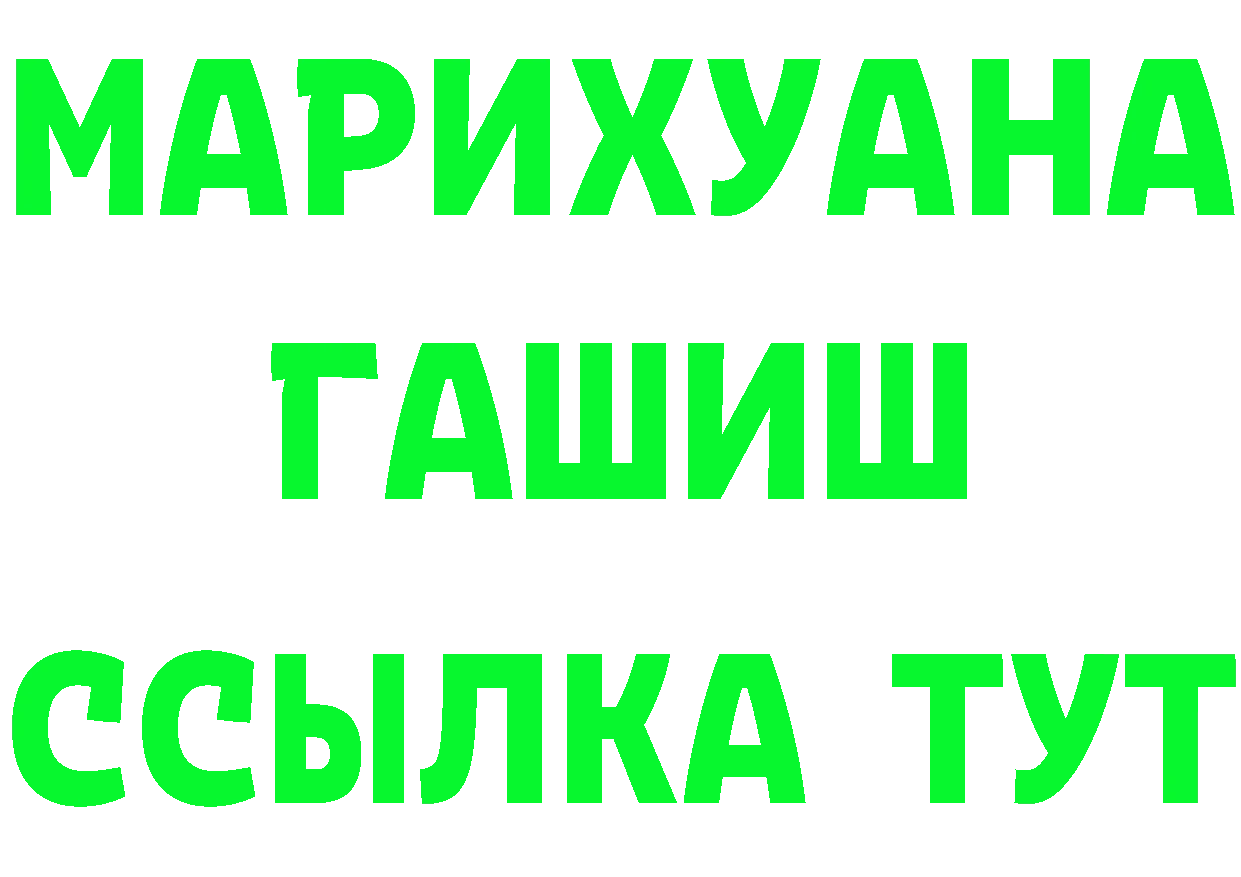 МАРИХУАНА
ГАШИШ
ССЫЛКА ТУТ